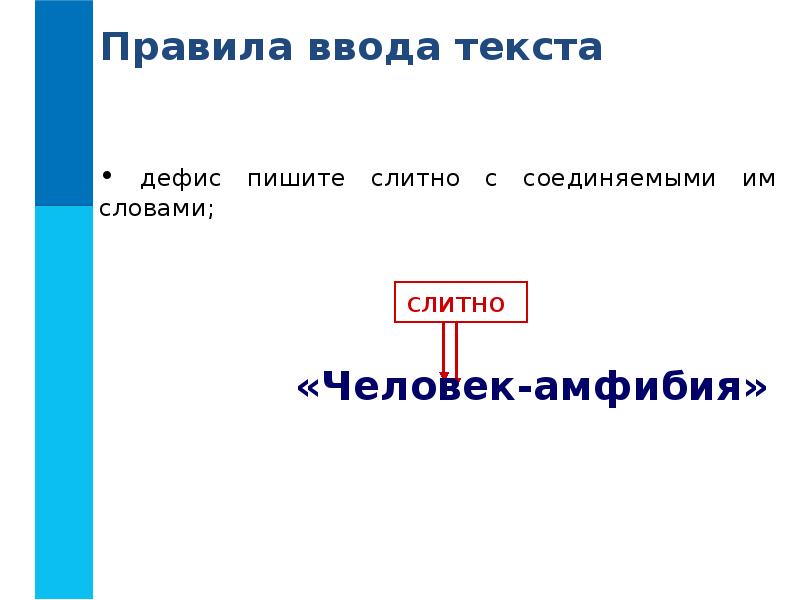 Правила ввода текста

• дефис пишите слитно с соединяемыми им словами;

слитно

«Человек-амфибия»